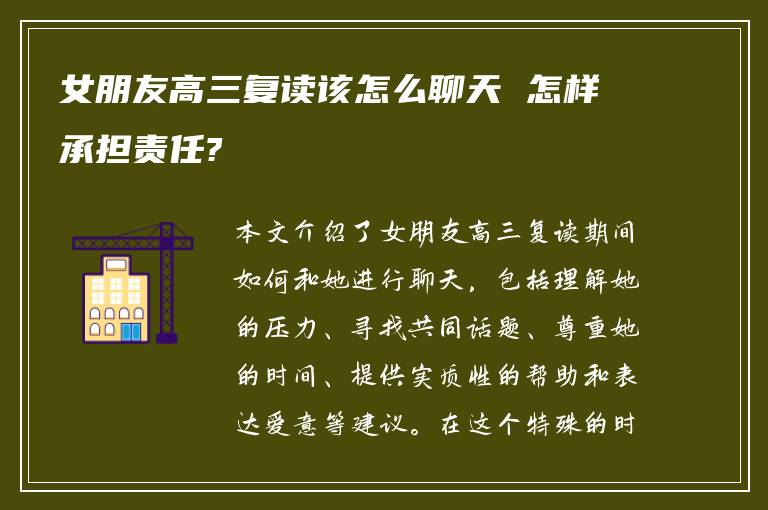 女朋友高三复读该怎么聊天 怎样承担责任?

本文介绍了女朋友高三复读期间如何和她进行聊天，包括理解她的压力、寻找共同话题、尊重她的时间、提供实质性的帮助和表达爱意等建议。在这个特殊的时